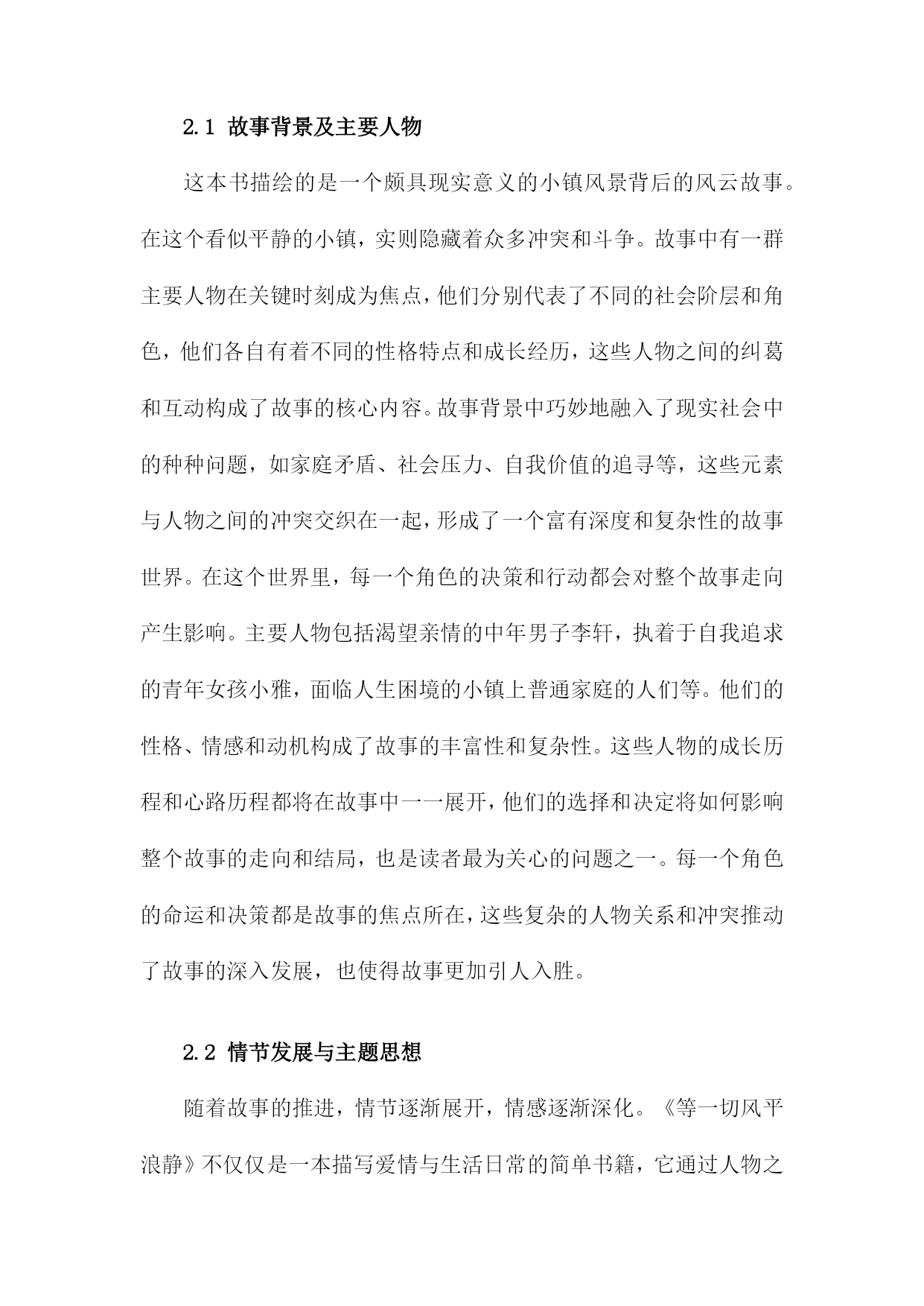 2.1 故事背景及主要人物

这本书描绘的是一个颇具现实意义的小镇风景背后的风云故事。在这个看似平静的小镇，实则隐藏着众多冲突和斗争。故事中有一群主要人物在关键时刻成为焦点，他们分别代表了不同的社会阶层和角色，他们各自有着不同的性格特点和成长经历，这些人物之间的纠葛和互动构成了故事的核心内容。故事背景中巧妙地融入了现实社会中的种种问题，如家庭矛盾、社会压力、自我价值的追寻等，这些元素与人物之间的冲突交织在一起，形成了一个富有深度和复杂性的故事世界。在这个世界里，每一个角色的决策和行动都会对整个故事走向产生影响。主要人物包括渴望亲情的中年男子李轩，执着于自我追求的青年女孩小雅，面临人生困境的小镇上普通家庭的人们等。他们的性格、情感和动机构成了故事的丰富性和复杂性。这些人物的成长历程和心路历程都将在故事中一一展开，他们的选择和决定将如何影响整个故事的走向和结局，也是读者最为关心的问题之一。每一个角色的命运和决策都是故事的焦点所在，这些复杂的人物关系和冲突推动了故事的深入发展，也使得故事更加引人入胜。

2.2 情节发展与主题思想

随着故事的推进，情节逐渐展开，情感逐渐深化。《等一切风平浪静》不仅仅是一本描写爱情与生活日常的简单书籍，它通过人物之